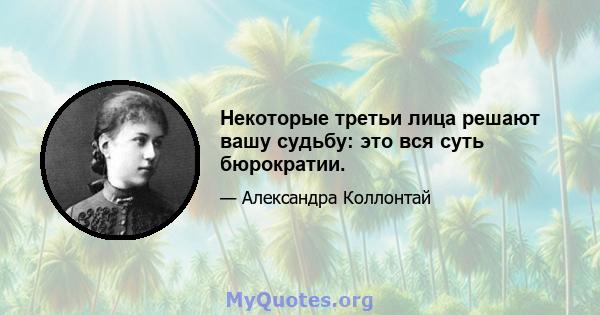 Некоторые третьи лица решают вашу судьбу: это вся суть бюрократии.

— Александра Коллонтай

MyQuotes.org